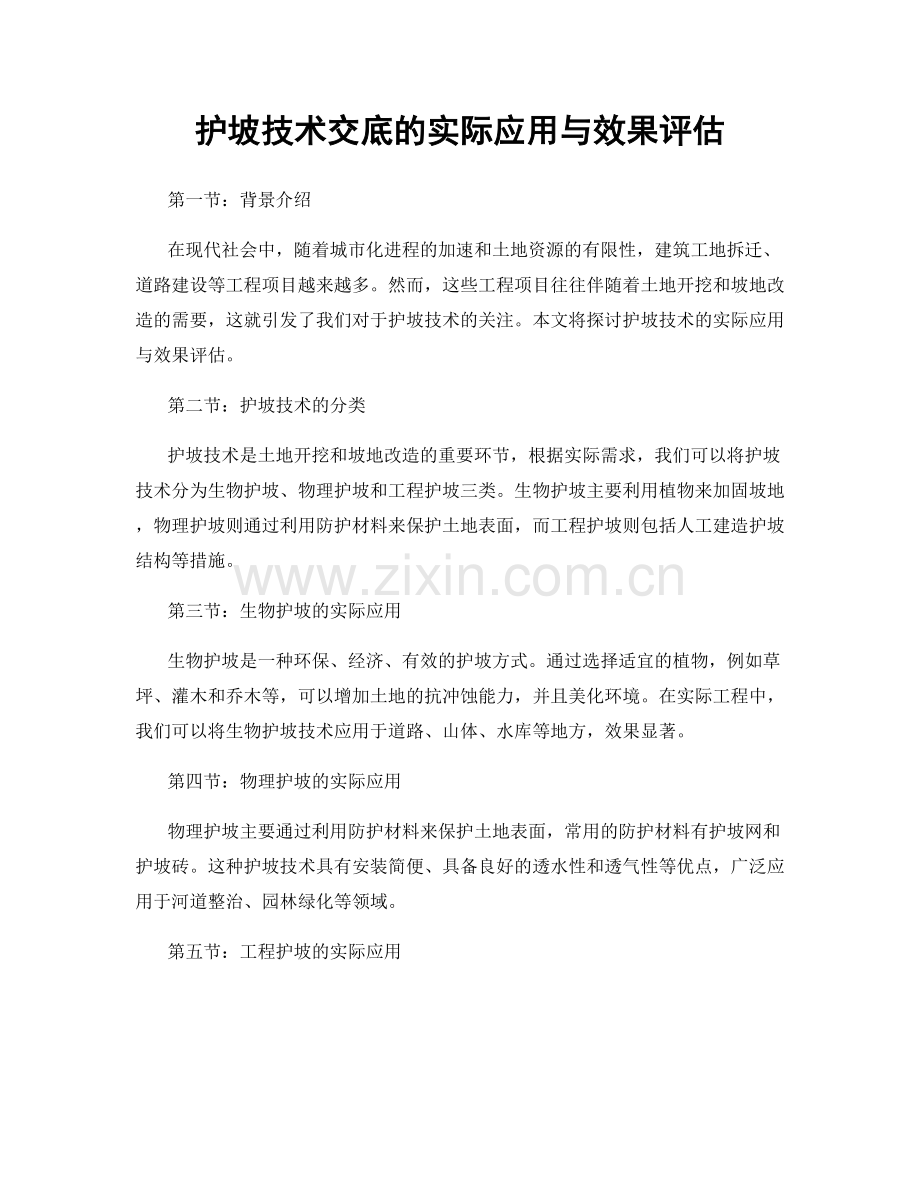 护坡技术交底的实际应用与效果评估

第一节：背景介绍

在现代社会中，随着城市化进程的加速和土地资源的有限性，建筑工地拆迁、道路建设等工程项目越来越多。然而，这些工程项目往往伴随着土地开挖和坡地改造的需要，这就引发了我们对于护坡技术的关注。本文将探讨护坡技术的实际应用与效果评估。

第二节：护坡技术的分类

护坡技术是土地开挖和坡地改造的重要环节，根据实际需求，我们可以将护坡技术分为生物护坡、物理护坡和工程护坡三类。生物护坡主要利用植物来加固坡地，物理护坡则通过利用防护材料来保护土地表面，而工程护坡则包括人工建造护坡结构等措施。

www.zixin.com.cn

第三节：生物护坡的实际应用

生物护坡是一种环保、经济、有效的护坡方式。通过选择适宜的植物，例如草坪、灌木和乔木等，可以增加土地的抗冲蚀能力，并且美化环境。在实际工程中，我们可以将生物护坡技术应用于道路、山体、水库等地方，效果显著。

第四节：物理护坡的实际应用

物理护坡主要通过利用防护材料来保护土地表面，常用的防护材料有护坡网和护坡砖。这种护坡技术具有安装简便、具备良好的透水性和透气性等优点，广泛应用于河道整治、园林绿化等领域。

第五节：工程护坡的实际应用